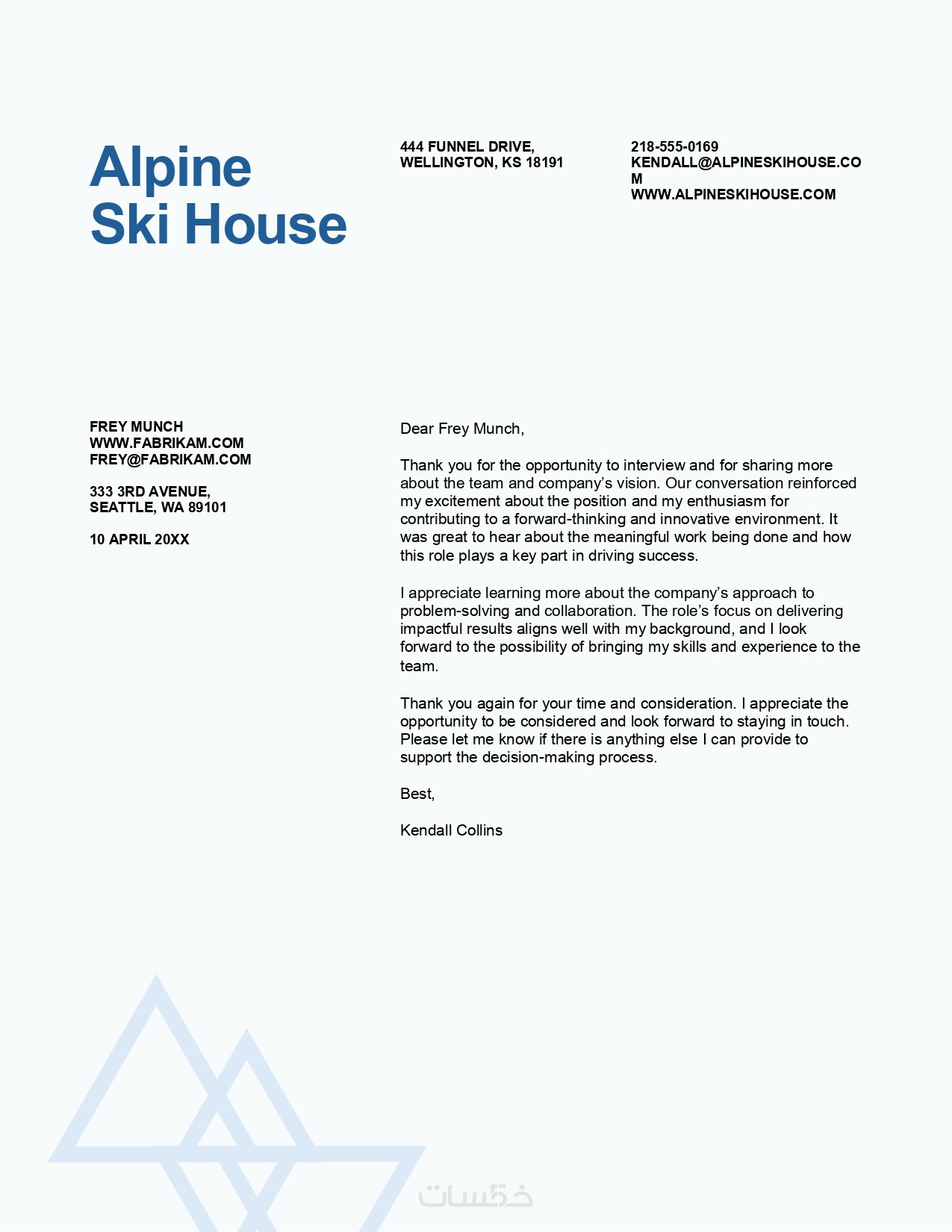 Alpine
Ski House

444 FUNNEL DRIVE,
WELLINGTON, KS 18191

218-555-0169
KENDALL@ALPINESKIHOUSE.COM
WWW.ALPINESKIHOUSE.COM

FREY MUNCH
WWW.FABRIKAM.COM
FREY@FABRIKAM.COM

333 3RD AVENUE,
SEATTLE, WA 89101

10 APRIL 20XX

Dear Frey Munch,

Thank you for the opportunity to interview and for sharing more about the team and company's vision. Our conversation reinforced my excitement about the position and my enthusiasm for contributing to a forward-thinking and innovative environment. It was great to hear about the meaningful work being done and how this role plays a key part in driving success.

I appreciate learning more about the company's approach to problem-solving and collaboration. The role's focus on delivering impactful results aligns well with my background, and I look forward to the possibility of bringing my skills and experience to the team.

Thank you again for your time and consideration. I appreciate the opportunity to be considered and look forward to staying in touch. Please let me know if there is anything else I can provide to support the decision-making process.

Best,

Kendall Collins

خمسات